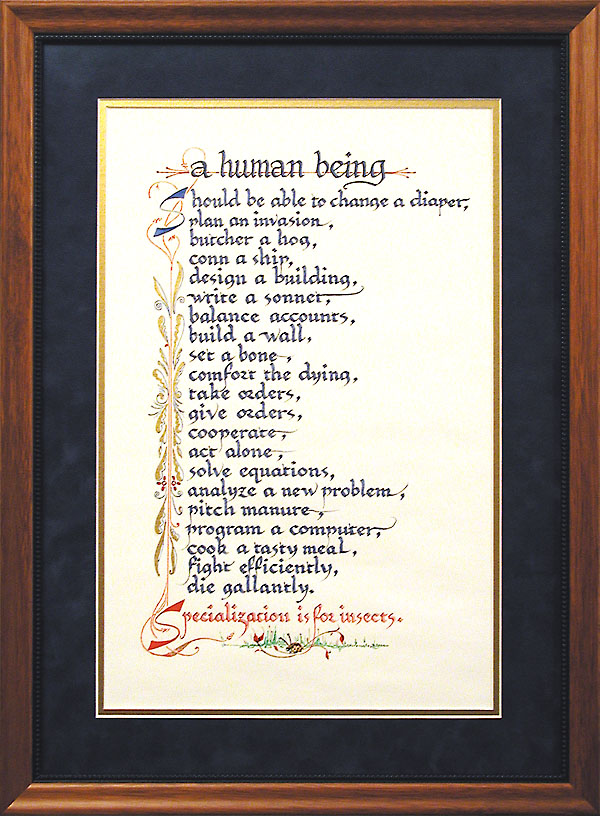 a human being

Should be able to change a diaper,
plan an invasion,
butcher a hog,
conn a ship,
design a building,
write a sonnet,
balance accounts,
build a wall,
set a bone,
comfort the dying,
take orders,
give orders,
cooperate,
act alone,
solve equations,
analyze a new problem,
pitch manure,
program a computer,
cook a tasty meal,
fight efficiently,
die gallantly.

Specialization is for insects.